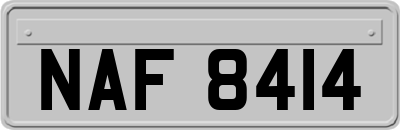 NAF 8414